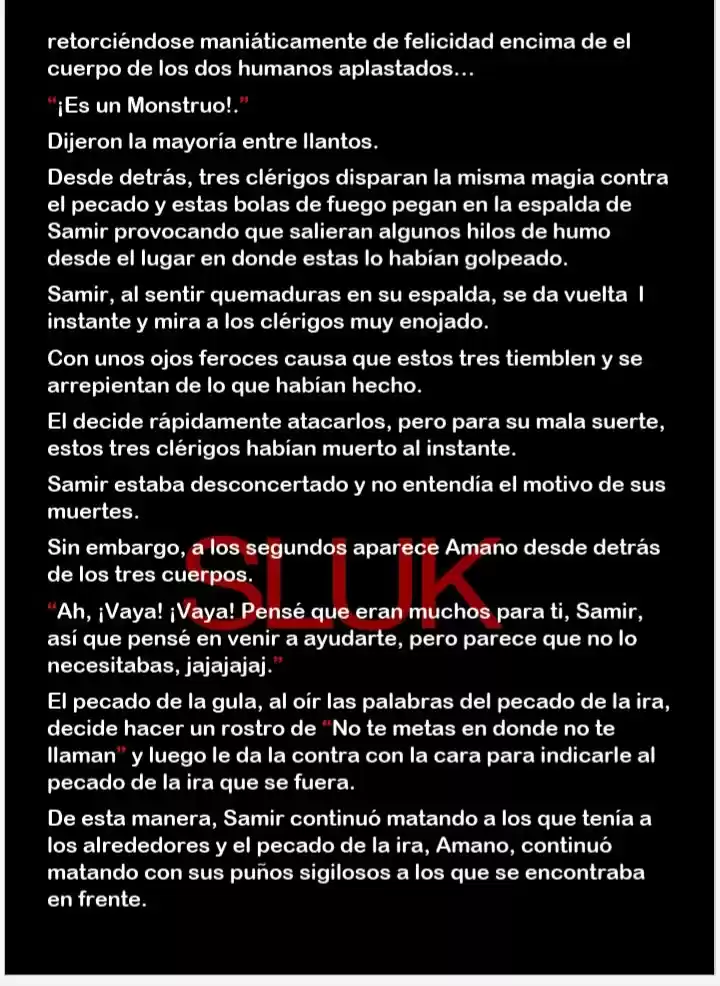 retorciéndose maniáticamente de felicidad encima de el cuerpo de los dos humanos aplastados...

"¡Es un Monstruo!."

Dijeron la mayoría entre llantos.

Desde detrás, tres clérigos disparan la misma magia contra el pecado y estas bolas de fuego pegan en la espalda de Samir provocando que salieran algunos hilos de humo desde el lugar en donde estas lo habían golpeado.

Samir, al sentir quemaduras en su espalda, se da vuelta l instante y mira a los clérigos muy enojado.

Con unos ojos feroces causa que estos tres tiemblen y se arrepientan de lo que habían hecho.

El decide rápidamente atacarlos, pero para su mala suerte, estos tres clérigos habían muerto al instante.

Samir estaba desconcertado y no entendía el motivo de sus muertes.

Sin embargo, a los segundos aparece Amano desde detrás de los tres cuerpos.

"Ah, ¡Vaya! ¡Vaya! Pensé que eran muchos para ti, Samir, así que pensé en venir a ayudarte, pero parece que no lo necesitabas, jajajajaj."

El pecado de la gula, al oír las palabras del pecado de la ira, decide hacer un rostro de "No te metas en donde no te llaman" y luego le da la contra con la cara para indicarle al pecado de la ira que se fuera.

De esta manera, Samir continuó matando a los que tenía a los alrededores y el pecado de la ira, Amano, continuó matando con sus puños sigilosos a los que se encontraba en frente.

SLUK